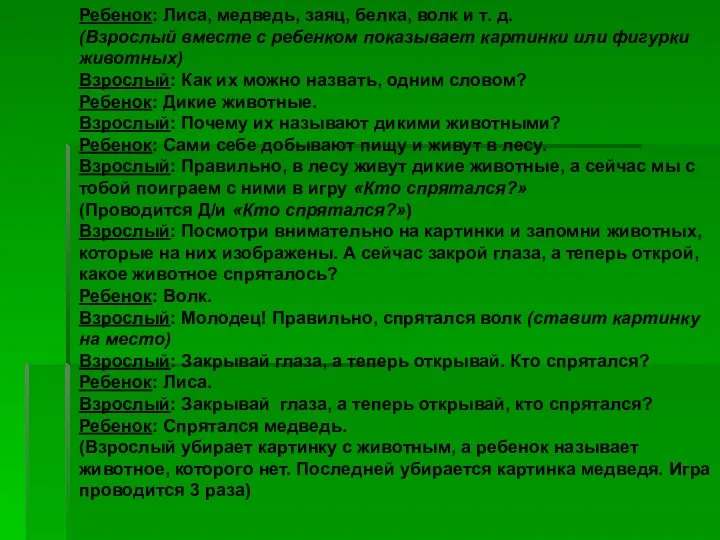 Ребенок: Лиса, медведь, заяц, белка, волк и т. д.
(Взрослый вместе с ребенком показывает картинки или фигурки животных)
Взрослый: Как их можно назвать, одним словом?
Ребенок: Дикие животные.
Взрослый: Почему их называют дикими животными?
Ребенок: Сами себе добывают пищу и живут в лесу.
Взрослый: Правильно, в лесу живут дикие животные, а сейчас мы с тобой поиграем с ними в игру «Кто спрятался?»
(Проводится Д/и «Кто спрятался?»)
Взрослый: Посмотри внимательно на картинки и запомни животных, которые на них изображены. А сейчас закрой глаза, а теперь открой, какое животное спряталось?
Ребенок: Волк.
Взрослый: Молодец! Правильно, спрятался волк (ставит картинку на место)
Взрослый: Закрывай глаза, а теперь открывай. Кто спрятался?
Ребенок: Лиса.
Взрослый: Закрывай глаза, а теперь открывай, кто спрятался?
Ребенок: Спрятался медведь.
(Взрослый убирает картинку с животным, а ребенок называет животное, которого нет. Последней убирается картинка медведя. Игра проводится 3 раза)